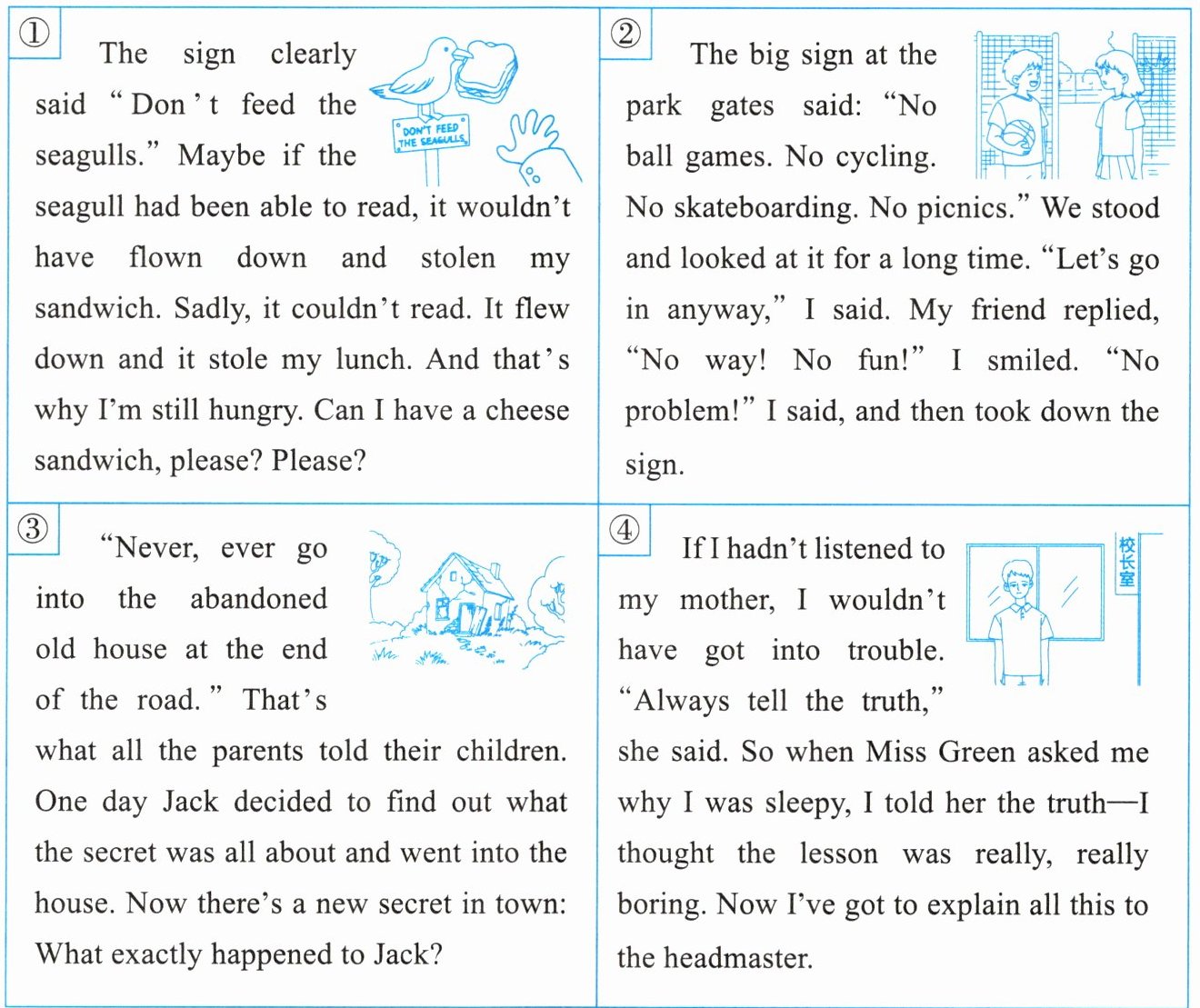 ①

The sign clearly said "Don't feed the seagulls." Maybe if the seagull had been able to read, it wouldn't have flown down and stolen my sandwich. Sadly, it couldn't read. It flew down and it stole my lunch. And that's why I'm still hungry. Can I have a cheese sandwich, please? Please?

DON'T FEED THE SEAGULLS

②

The big sign at the park gates said: "No ball games. No cycling. No skateboarding. No picnics." We stood and looked at it for a long time. "Let's go in anyway," I said. My friend replied, "No way! No fun!" I smiled. "No problem!" I said, and then took down the sign.

③

"Never, ever go into the abandoned old house at the end of the road." That's what all the parents told their children. One day Jack decided to find out what the secret was all about and went into the house. Now there's a new secret in town: What exactly happened to Jack?

④

If I hadn't listened to my mother, I wouldn't have got into trouble. "Always tell the truth," she said. So when Miss Green asked me why I was sleepy, I told her the truth—I thought the lesson was really, really boring. Now I've got to explain all this to the headmaster.

校长室